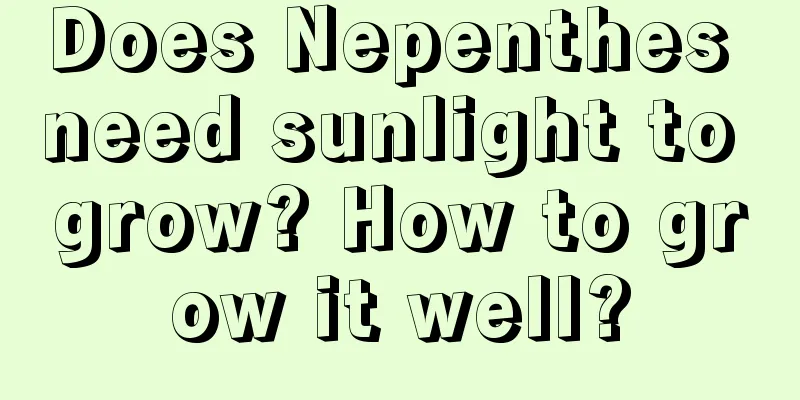 Does Nepenthes need sunlight to grow? How to grow it well?